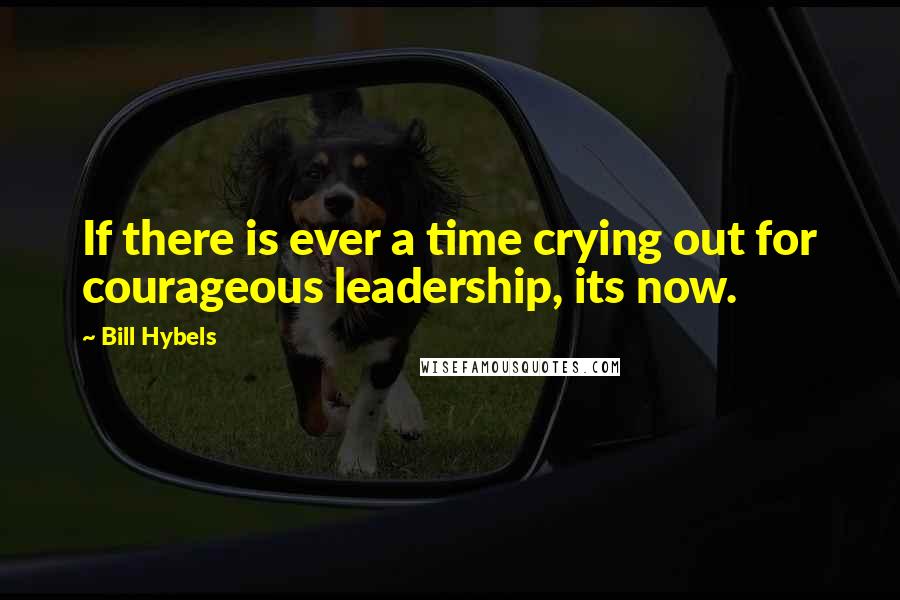 If there is ever a time crying out for courageous leadership, its now.

~ Bill Hybels

WISEFAMOUSQUOTES.COM